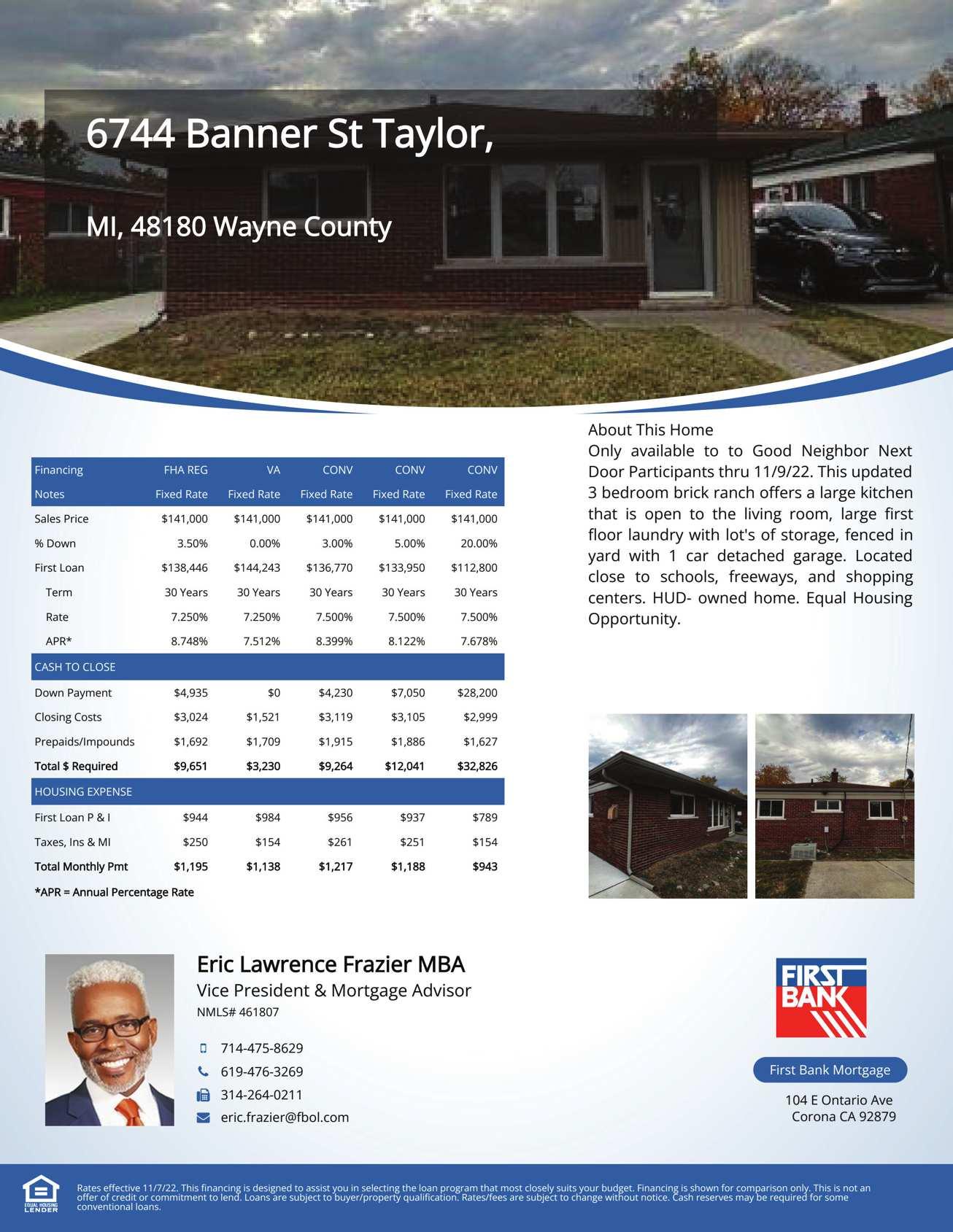 6744 Banner St Taylor,

MI, 48180 Wayne County

| Financing | FHA REG | VA | CONV | CONV | CONV |
|---|---|---|---|---|---|
| Notes | Fixed Rate | Fixed Rate | Fixed Rate | Fixed Rate | Fixed Rate |
| Sales Price | $141,000 | $141,000 | $141,000 | $141,000 | $141,000 |
| % Down | 3.50% | 0.00% | 3.00% | 5.00% | 20.00% |
| First Loan | $138,446 | $144,243 | $136,770 | $133,950 | $112,800 |
| Term | 30 Years | 30 Years | 30 Years | 30 Years | 30 Years |
| Rate | 7.250% | 7.250% | 7.500% | 7.500% | 7.500% |
| APR* | 8.748% | 7.512% | 8.399% | 8.122% | 7.678% |
| CASH TO CLOSE | | | | | |
| Down Payment | $4,935 | $0 | $4,230 | $7,050 | $28,200 |
| Closing Costs | $3,024 | $1,521 | $3,119 | $3,105 | $2,999 |
| Prepaids/Impounds | $1,692 | $1,709 | $1,915 | $1,886 | $1,627 |
| Total $ Required | $9,651 | $3,230 | $9,264 | $12,041 | $32,826 |
| HOUSING EXPENSE | | | | | |
| First Loan P & I | $944 | $984 | $956 | $937 | $789 |
| Taxes, Ins & MI | $250 | $154 | $261 | $251 | $154 |
| Total Monthly Pmt | $1,195 | $1,138 | $1,217 | $1,188 | $943 |

*APR = Annual Percentage Rate

About This Home
Only available to to Good Neighbor Next Door Participants thru 11/9/22. This updated 3 bedroom brick ranch offers a large kitchen that is open to the living room, large first floor laundry with lot's of storage, fenced in yard with 1 car detached garage. Located close to schools, freeways, and shopping centers. HUD- owned home. Equal Housing Opportunity.

Eric Lawrence Frazier MBA
Vice President & Mortgage Advisor
NMLS# 461807

714-475-8629
619-476-3269
314-264-0211
eric.frazier@fbol.com

FIRST BANK

First Bank Mortgage

104 E Ontario Ave
Corona CA 92879

EQUAL HOUSING LENDER

Rates effective 11/7/22. This financing is designed to assist you in selecting the loan program that most closely suits your budget. Financing is shown for comparison only. This is not an offer of credit or commitment to lend. Loans are subject to buyer/property qualification. Rates/fees are subject to change without notice. Cash reserves may be required for some conventional loans.